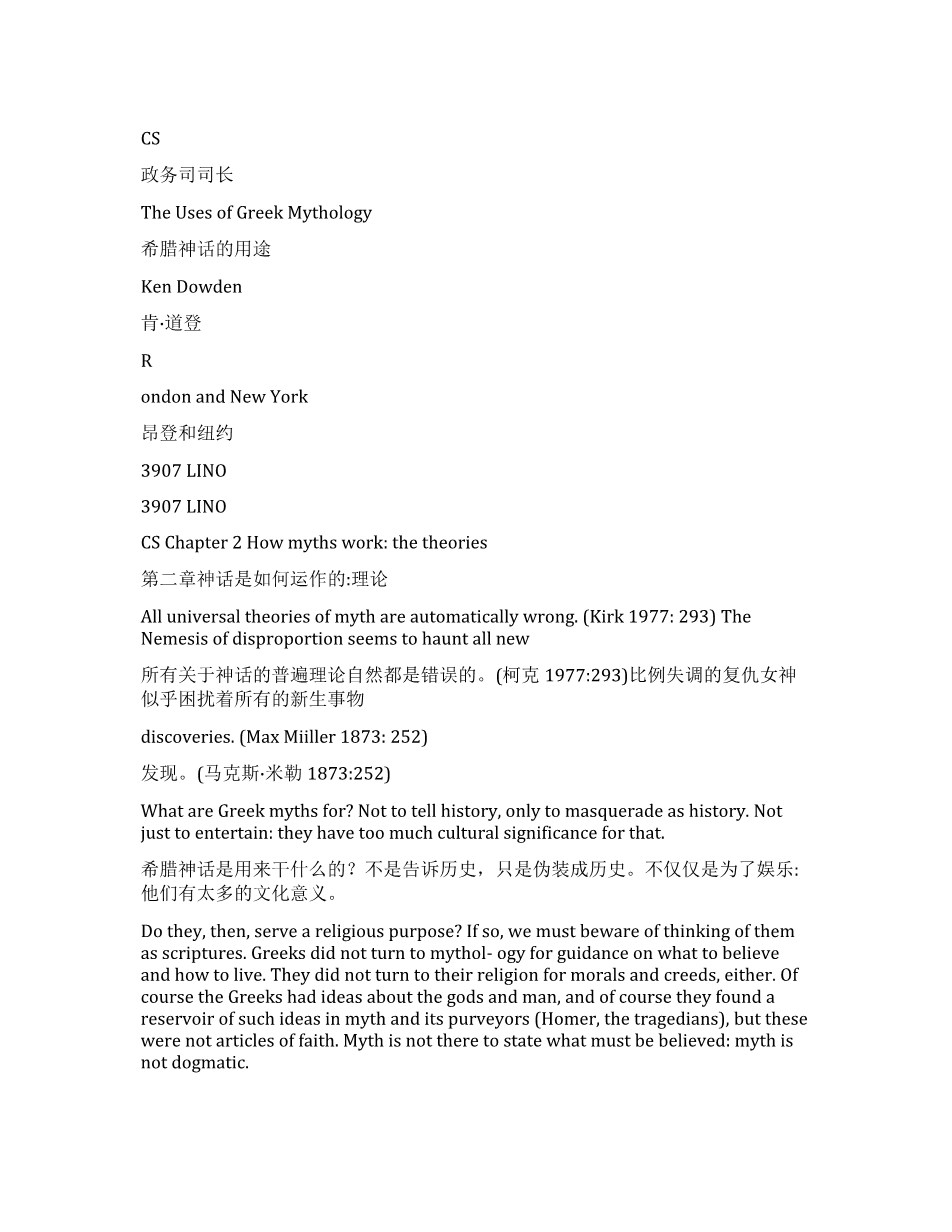 CS

政务司司长

The Uses of Greek Mythology

希腊神话的用途

Ken Dowden

肯·道登

R

ondon and New York

昂登和纽约

3907 LINO

3907 LINO

CS Chapter 2 How myths work: the theories

第二章神话是如何运作的:理论

All universal theories of myth are automatically wrong. (Kirk 1977: 293) The Nemesis of disproportion seems to haunt all new

所有关于神话的普遍理论自然都是错误的。(柯克 1977:293)比例失调的复仇女神似乎困扰着所有的新生事物

discoveries. (Max Miiller 1873: 252)

发现。(马克斯·米勒 1873:252)

What are Greek myths for? Not to tell history, only to masquerade as history. Not just to entertain: they have too much cultural significance for that.

希腊神话是用来干什么的？不是告诉历史，只是伪装成历史。不仅仅是为了娱乐:他们有太多的文化意义。

Do they, then, serve a religious purpose? If so, we must beware of thinking of them as scriptures. Greeks did not turn to mythol- ogy for guidance on what to believe and how to live. They did not turn to their religion for morals and creeds, either. Of course the Greeks had ideas about the gods and man, and of course they found a reservoir of such ideas in myth and its purveyors (Homer, the tragedians), but these were not articles of faith. Myth is not there to state what must be believed: myth is not dogmatic.